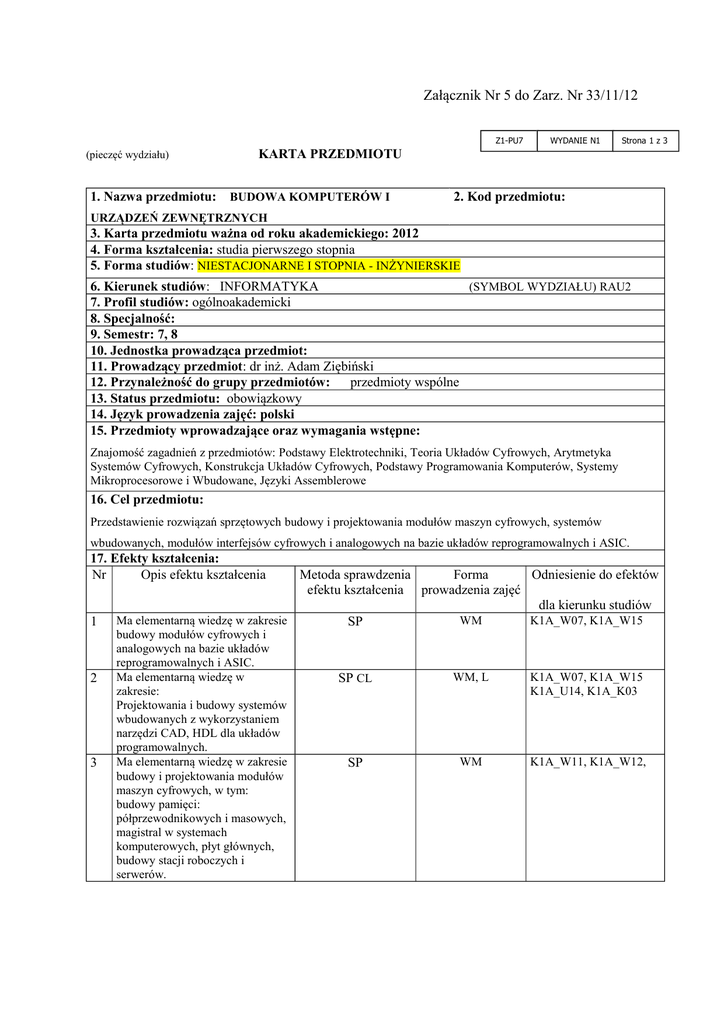 Załącznik Nr 5 do Zarz. Nr 33/11/12

| Z1-PU7 | WYDANIE N1 | Strona 1 z 3 |
|---|---|---|

(pieczęć wydziału)

KARTA PRZEDMIOTU

1. Nazwa przedmiotu: BUDOWA KOMPUTERÓW I URZĄDZEŃ ZEWNĘTRZNYCH
2. Kod przedmiotu:
3. Karta przedmiotu ważna od roku akademickiego: 2012
4. Forma kształcenia: studia pierwszego stopnia
5. Forma studiów: NIESTACJONARNE I STOPNIA - INŻYNIERSKIE
6. Kierunek studiów: INFORMATYKA (SYMBOL WYDZIAŁU) RAU2
7. Profil studiów: ogólnoakademicki
8. Specjalność:
9. Semestr: 7, 8
10. Jednostka prowadząca przedmiot:
11. Prowadzący przedmiot: dr inż. Adam Ziębiński
12. Przynależność do grupy przedmiotów: przedmioty wspólne
13. Status przedmiotu: obowiązkowy
14. Język prowadzenia zajęć: polski
15. Przedmioty wprowadzające oraz wymagania wstępne:

Znajomość zagadnień z przedmiotów: Podstawy Elektrotechniki, Teoria Układów Cyfrowych, Arytmetyka Systemów Cyfrowych, Konstrukcja Układów Cyfrowych, Podstawy Programowania Komputerów, Systemy Mikroprocesorowe i Wbudowane, Języki Assemblerowe

16. Cel przedmiotu:

Przedstawienie rozwiązań sprzętowych budowy i projektowania modułów maszyn cyfrowych, systemów wbudowanych, modułów interfejsów cyfrowych i analogowych na bazie układów reprogramowalnych i ASIC.

17. Efekty kształcenia:

| Nr | Opis efektu kształcenia | Metoda sprawdzenia efektu kształcenia | Forma prowadzenia zajęć | Odniesienie do efektów dla kierunku studiów |
|---|---|---|---|---|
| 1 | Ma elementarną wiedzę w zakresie budowy modułów cyfrowych i analogowych na bazie układów reprogramowalnych i ASIC. | SP | WM | K1A_W07, K1A_W15 |
| 2 | Ma elementarną wiedzę w zakresie: Projektowania i budowy systemów wbudowanych z wykorzystaniem narzędzi CAD, HDL dla układów programowalnych. | SP CL | WM, L | K1A_W07, K1A_W15 K1A_U14, K1A_K03 |
| 3 | Ma elementarną wiedzę w zakresie budowy i projektowania modułów maszyn cyfrowych, w tym: budowy pamięci: półprzewodnikowych i masowych, magistral w systemach komputerowych, płyt głównych, budowy stacji roboczych i serwerów. | SP | WM | K1A_W11, K1A_W12, |